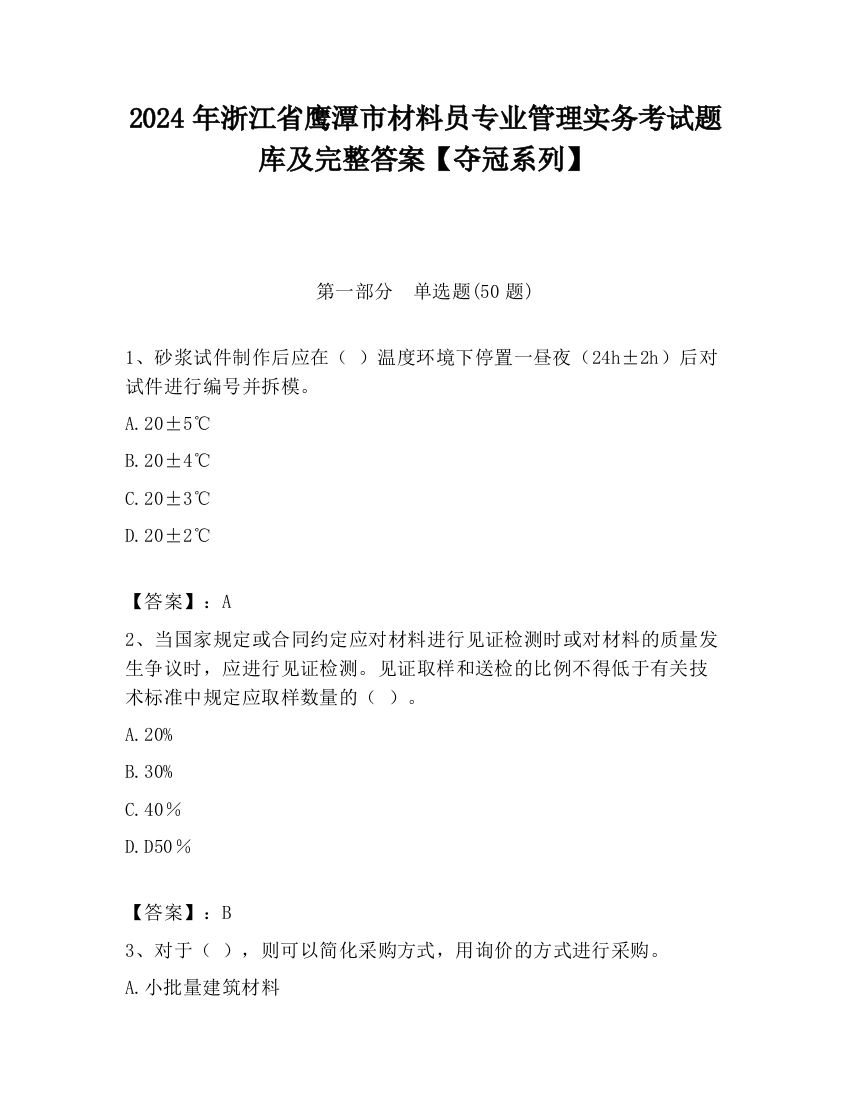 2024 年浙江省鹰潭市材料员专业管理实务考试题库及完整答案【夺冠系列】

第一部分　单选题(50 题)

1、砂浆试件制作后应在（ ）温度环境下停置一昼夜（24h±2h）后对试件进行编号并拆模。

A.20±5℃

B.20±4℃

C.20±3℃

D.20±2℃

【答案】：A

2、当国家规定或合同约定应对材料进行见证检测时或对材料的质量发生争议时，应进行见证检测。见证取样和送检的比例不得低于有关技术标准中规定应取样数量的（ ）。

A.20%

B.30%

C.40％

D.D50％

【答案】：B

3、对于（ ），则可以简化采购方式，用询价的方式进行采购。

A.小批量建筑材料